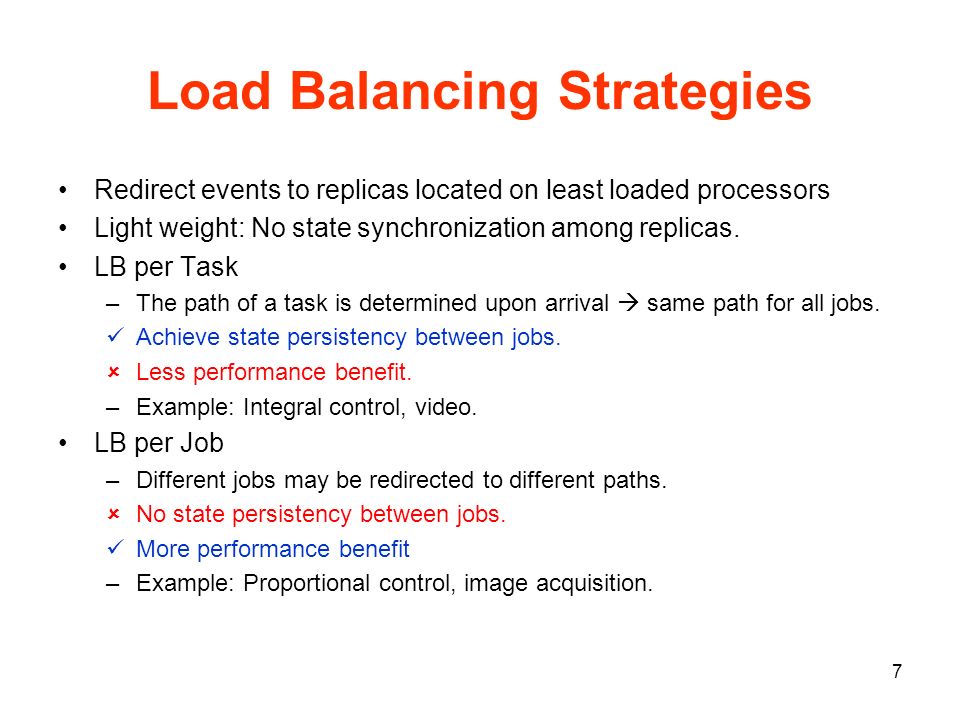 Load Balancing Strategies

• Redirect events to replicas located on least loaded processors
• Light weight: No state synchronization among replicas.
• LB per Task
– The path of a task is determined upon arrival → same path for all jobs.
✓ Achieve state persistency between jobs.
× Less performance benefit.
– Example: Integral control, video.
• LB per Job
– Different jobs may be redirected to different paths.
× No state persistency between jobs.
✓ More performance benefit
– Example: Proportional control, image acquisition.

7